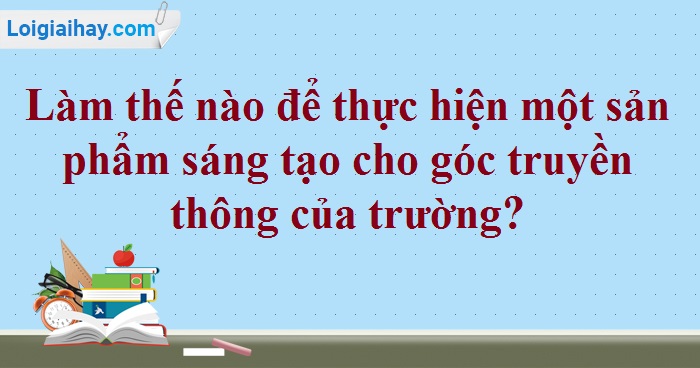 Loigiaihay.com

Làm thế nào để thực hiện một sản phẩm sáng tạo cho góc truyền thông của trường?